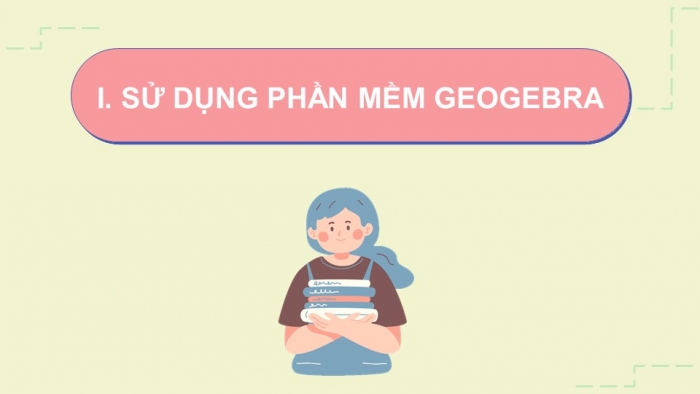 I. SỬ DỤNG PHẦN MỀM GEOGEBRA